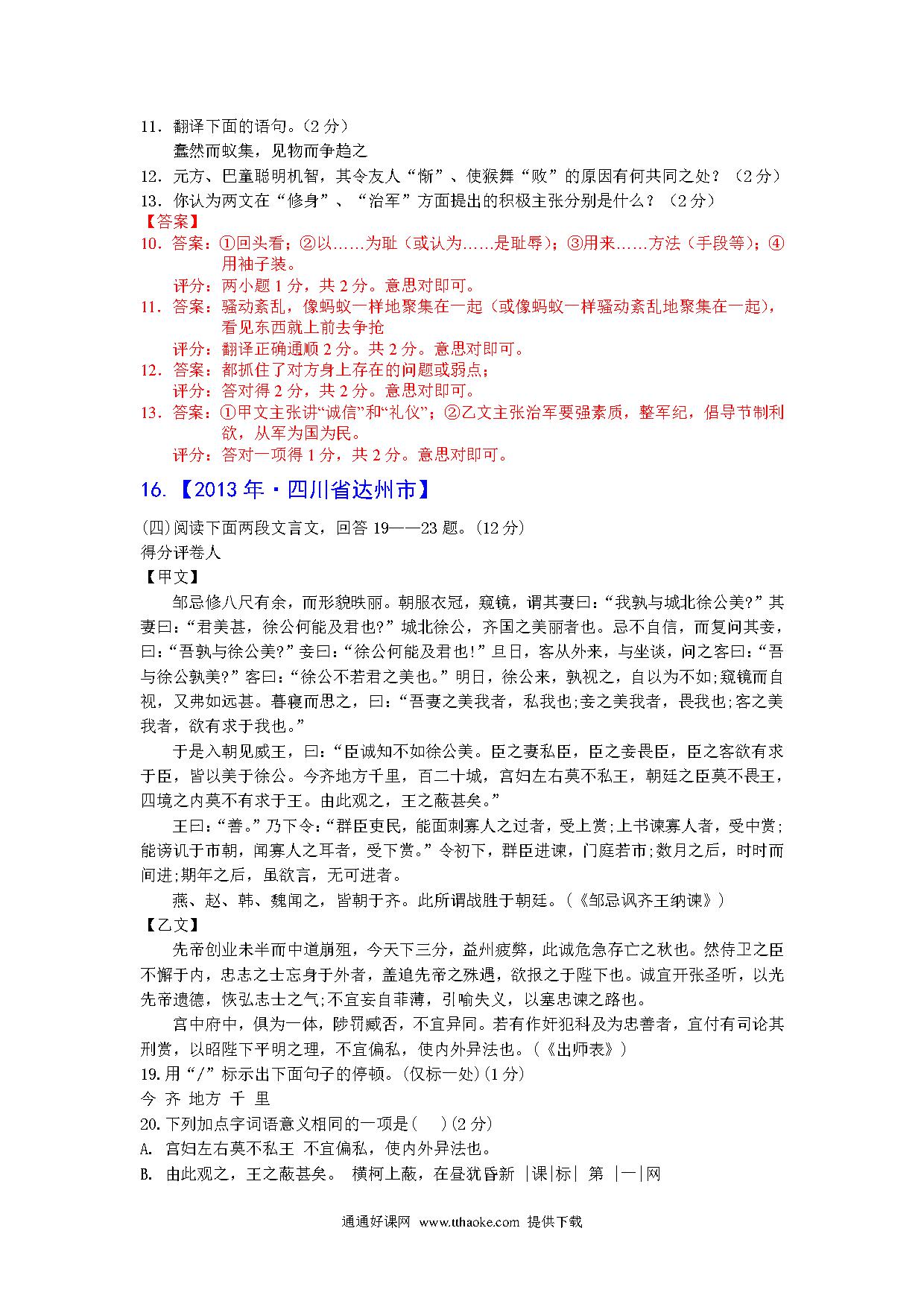 11．翻译下面的语句。（2 分）

蠢然而蚁集，见物而争趋之

12．元方、巴童聪明机智，其令友人“惭”、使猴舞“败”的原因有何共同之处？（2 分）

13．你认为两文在“修身”、“治军”方面提出的积极主张分别是什么？（2 分）

【答案】

10．答案：①回头看；②以……为耻（或认为……是耻辱）；③用来……方法（手段等）；④用袖子装。

评分：两小题 1 分，共 2 分。意思对即可。

11．答案：骚动紊乱，像蚂蚁一样地聚集在一起（或像蚂蚁一样骚动紊乱地聚集在一起），看见东西就上前去争抢

评分：翻译正确通顺 2 分。共 2 分。意思对即可。

12．答案：都抓住了对方身上存在的问题或弱点；

评分：答对得 2 分，共 2 分。意思对即可。

13．答案：①甲文主张讲“诚信”和“礼仪”；②乙文主张治军要强素质，整军纪，倡导节制利欲，从军为国为民。

评分：答对一项得 1 分，共 2 分。意思对即可。

16.【2013 年·四川省达州市】

(四)阅读下面两段文言文，回答 19——23 题。(12 分)

得分评卷人

【甲文】

邹忌修八尺有余，而形貌昳丽。朝服衣冠，窥镜，谓其妻曰：“我孰与城北徐公美?”其妻曰：“君美甚，徐公何能及君也?”城北徐公，齐国之美丽者也。忌不自信，而复问其妾，曰：“吾孰与徐公美?”妾曰：“徐公何能及君也!”旦日，客从外来，与坐谈，问之客曰：“吾与徐公孰美?”客曰：“徐公不若君之美也。”明日，徐公来，孰视之，自以为不如;窥镜而自视，又弗如远甚。暮寝而思之，曰：“吾妻之美我者，私我也;妾之美我者，畏我也;客之美我者，欲有求于我也。”

于是入朝见威王，曰：“臣诚知不如徐公美。臣之妻私臣，臣之妾畏臣，臣之客欲有求于臣，皆以美于徐公。今齐地方千里，百二十城，宫妇左右莫不私王，朝廷之臣莫不畏王，四境之内莫不有求于王。由此观之，王之蔽甚矣。”

王曰：“善。”乃下令：“群臣吏民，能面刺寡人之过者，受上赏;上书谏寡人者，受中赏;能谤讥于市朝，闻寡人之耳者，受下赏。”令初下，群臣进谏，门庭若市;数月之后，时时而间进;期年之后，虽欲言，无可进者。

燕、赵、韩、魏闻之，皆朝于齐。此所谓战胜于朝廷。(《邹忌讽齐王纳谏》)

【乙文】

先帝创业未半而中道崩殂，今天下三分，益州疲弊，此诚危急存亡之秋也。然侍卫之臣不懈于内，忠志之士忘身于外者，盖追先帝之殊遇，欲报之于陛下也。诚宜开张圣听，以光先帝遗德，恢弘志士之气;不宜妄自菲薄，引喻失义，以塞忠谏之路也。

宫中府中，俱为一体，陟罚臧否，不宜异同。若有作奸犯科及为忠善者，宜付有司论其刑赏，以昭陛下平明之理，不宜偏私，使内外异法也。(《出师表》)

19.用“/”标示出下面句子的停顿。(仅标一处)(1 分)

今 齐 地方 千 里

20.下列加点字词语意义相同的一项是(　)(2 分)

A. 宫妇左右莫不私王 不宜偏私，使内外异法也。

B. 由此观之，王之蔽甚矣。 横柯上蔽，在昼犹昏新 |课|标| 第 |一|网

通通好课网 www.tthaoke.com 提供下载